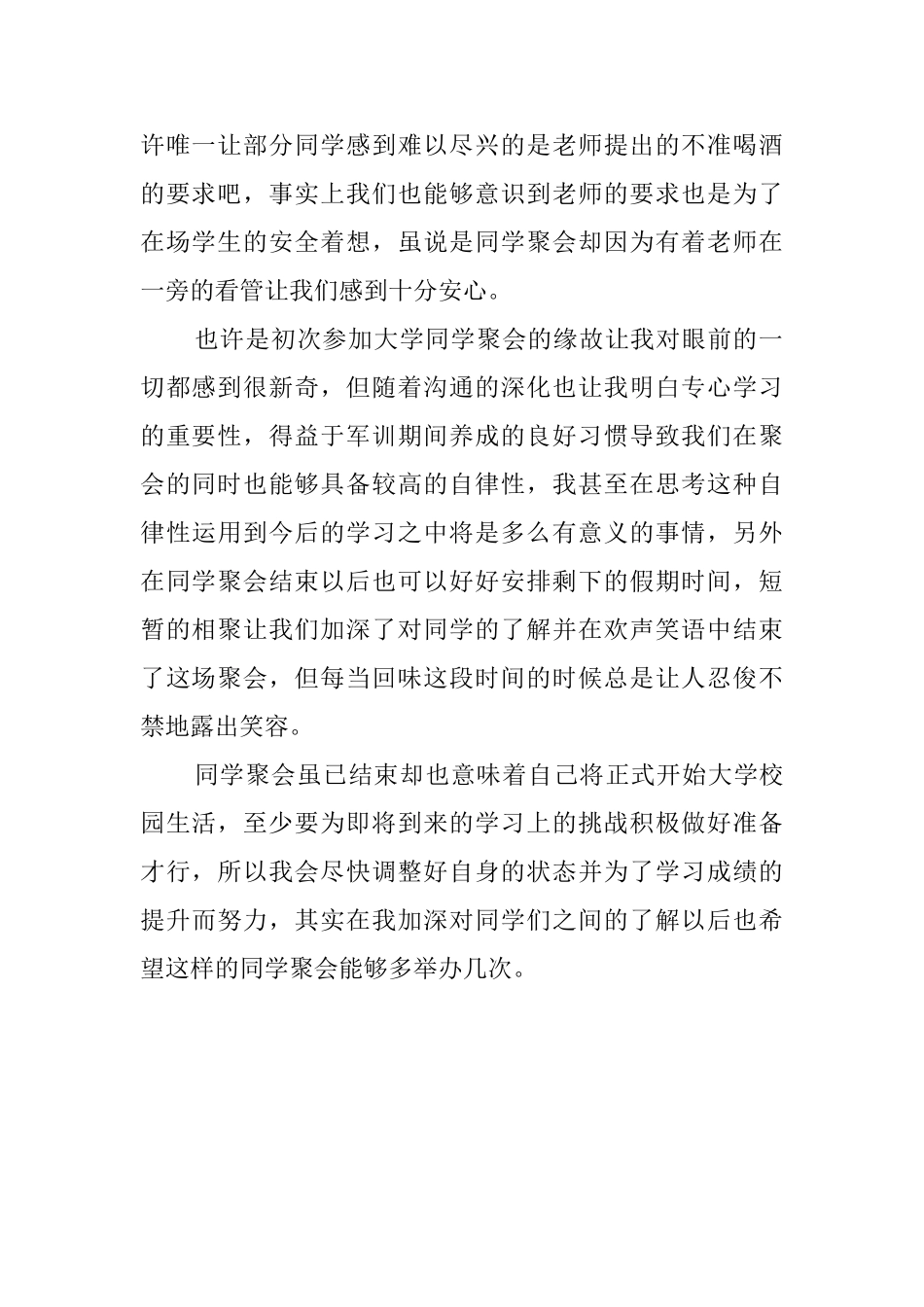 许唯一让部分同学感到难以尽兴的是老师提出的不准喝酒的要求吧，事实上我们也能够意识到老师的要求也是为了在场学生的安全着想，虽说是同学聚会却因为有着老师在一旁的看管让我们感到十分安心。

也许是初次参加大学同学聚会的缘故让我对眼前的一切都感到很新奇，但随着沟通的深化也让我明白专心学习的重要性，得益于军训期间养成的良好习惯导致我们在聚会的同时也能够具备较高的自律性，我甚至在思考这种自律性运用到今后的学习之中将是多么有意义的事情，另外在同学聚会结束以后也可以好好安排剩下的假期时间，短暂的相聚让我们加深了对同学的了解并在欢声笑语中结束了这场聚会，但每当回味这段时间的时候总是让人忍俊不禁地露出笑容。

同学聚会虽已结束却也意味着自己将正式开始大学校园生活，至少要为即将到来的学习上的挑战积极做好准备才行，所以我会尽快调整好自身的状态并为了学习成绩的提升而努力，其实在我加深对同学们之间的了解以后也希望这样的同学聚会能够多举办几次。